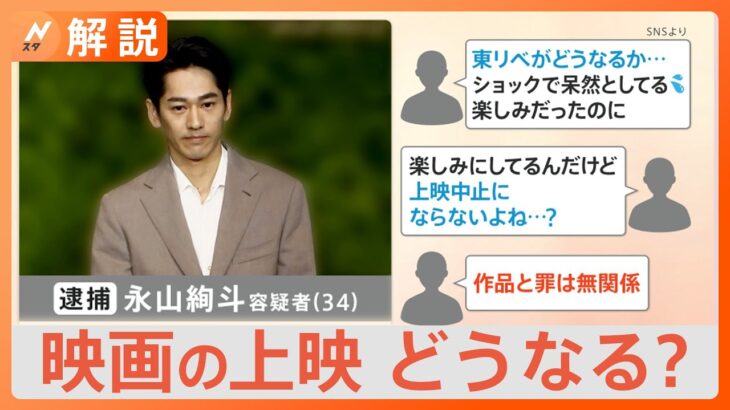 Nスタ 解説

SNSより

東リベがどうなるか…
ショックで呆然としてる
楽しみだったのに

楽しみにしてるんだけど
上映中止に
ならないよね…?

作品と罪は無関係

逮捕 永山絢斗 容疑者(34)

映画の上映 どうなる?